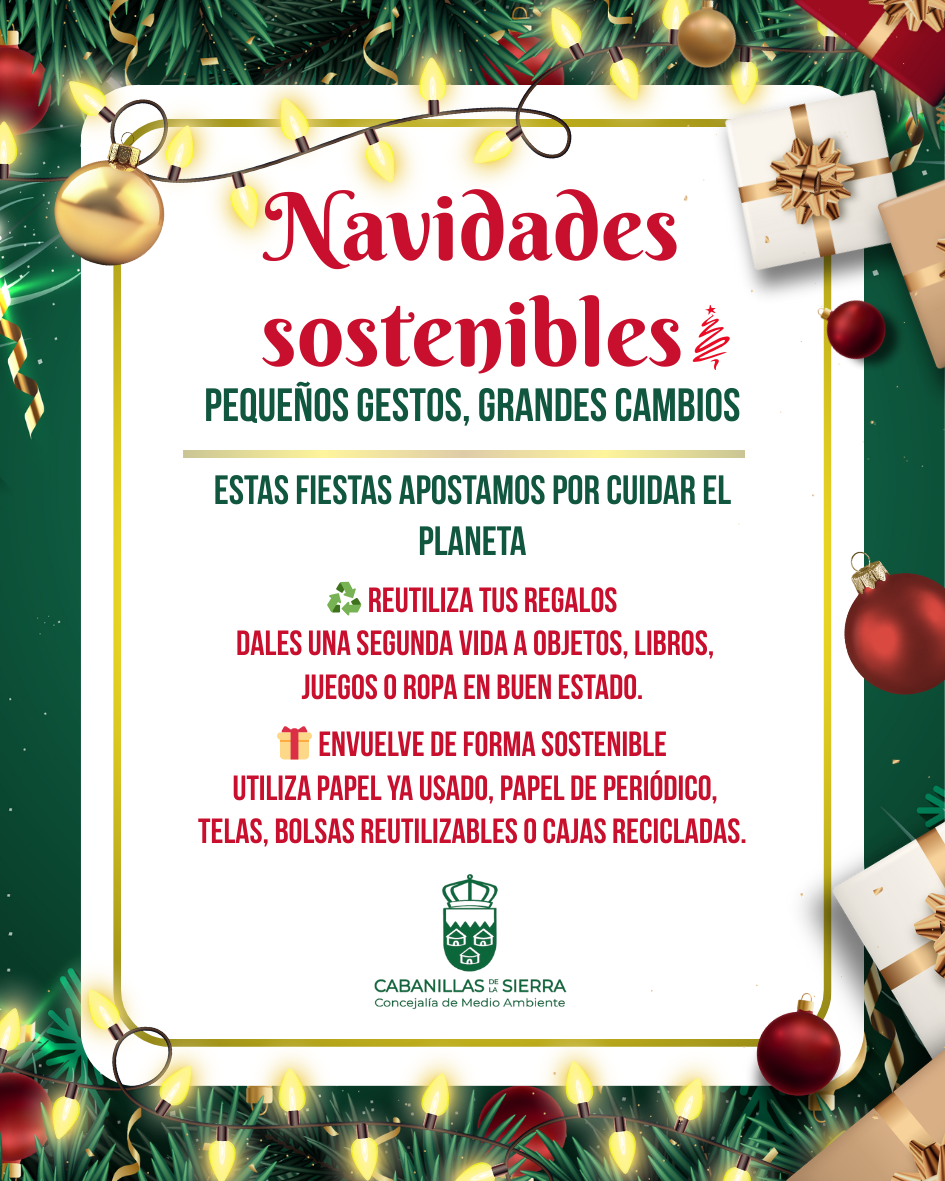 Navidades sostenibles

PEQUEÑOS GESTOS, GRANDES CAMBIOS

ESTAS FIESTAS APOSTAMOS POR CUIDAR EL PLANETA

♻️ REUTILIZA TUS REGALOS
DALES UNA SEGUNDA VIDA A OBJETOS, LIBROS, JUEGOS O ROPA EN BUEN ESTADO.

🎁 ENVUELVE DE FORMA SOSTENIBLE
UTILIZA PAPEL YA USADO, PAPEL DE PERIÓDICO, TELAS, BOLSAS REUTILIZABLES O CAJAS RECICLADAS.

CABANILLAS DE LA SIERRA
Concejalía de Medio Ambiente